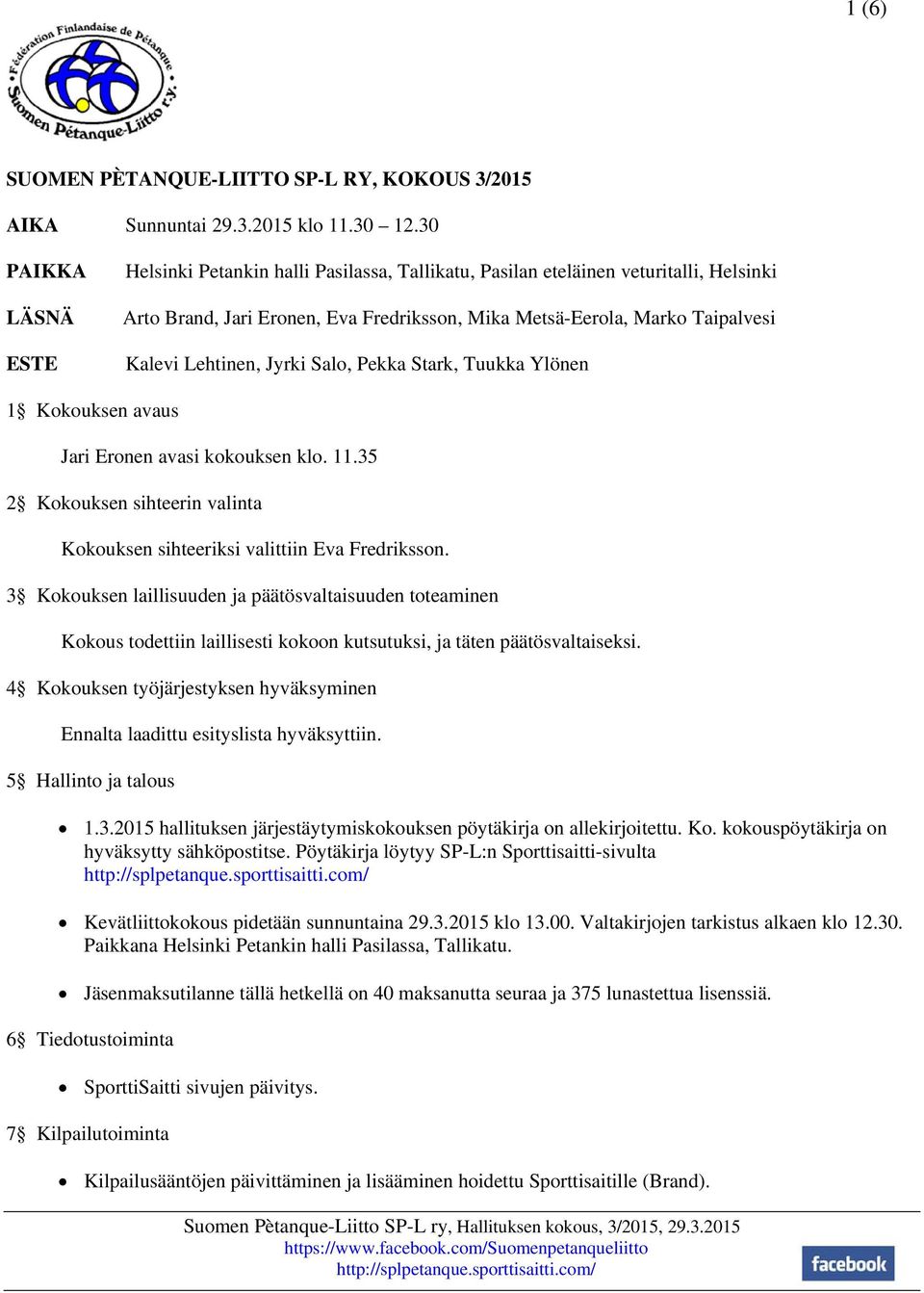 1 (6)

Fédération Finlandaise de Pétanque
Suomen Pétanque-Liitto r.y.

SUOMEN PÈTANQUE-LIITTO SP-L RY, KOKOUS 3/2015

AIKA Sunnuntai 29.3.2015 klo 11.30 – 12.30

PAIKKA Helsinki Petankin halli Pasilassa, Tallikatu, Pasilan eteläinen veturitalli, Helsinki

LÄSNÄ Arto Brand, Jari Eronen, Eva Fredriksson, Mika Metsä-Eerola, Marko Taipalvesi

ESTE Kalevi Lehtinen, Jyrki Salo, Pekka Stark, Tuukka Ylönen

1§ Kokouksen avaus

Jari Eronen avasi kokouksen klo. 11.35

2§ Kokouksen sihteerin valinta

Kokouksen sihteeriksi valittiin Eva Fredriksson.

3§ Kokouksen laillisuuden ja päätösvaltaisuuden toteaminen

Kokous todettiin laillisesti kokoon kutsutuksi, ja täten päätösvaltaiseksi.

4§ Kokouksen työjärjestyksen hyväksyminen

Ennalta laadittu esityslista hyväksyttiin.

5§ Hallinto ja talous

• 1.3.2015 hallituksen järjestäytymiskokouksen pöytäkirja on allekirjoitettu. Ko. kokouspöytäkirja on hyväksytty sähköpostitse. Pöytäkirja löytyy SP-L:n Sporttisaitti-sivulta http://splpetanque.sporttisaitti.com/

• Kevätliittokokous pidetään sunnuntaina 29.3.2015 klo 13.00. Valtakirjojen tarkistus alkaen klo 12.30. Paikkana Helsinki Petankin halli Pasilassa, Tallikatu.

• Jäsenmaksutilanne tällä hetkellä on 40 maksanutta seuraa ja 375 lunastettua lisenssiä.

6§ Tiedotustoiminta

• SporttiSaitti sivujen päivitys.

7§ Kilpailutoiminta

• Kilpailusääntöjen päivittäminen ja lisääminen hoidettu Sporttisaitille (Brand).

Suomen Pètanque-Liitto SP-L ry, Hallituksen kokous, 3/2015, 29.3.2015
https://www.facebook.com/Suomenpetanqueliitto
http://splpetanque.sporttisaitti.com/

facebook